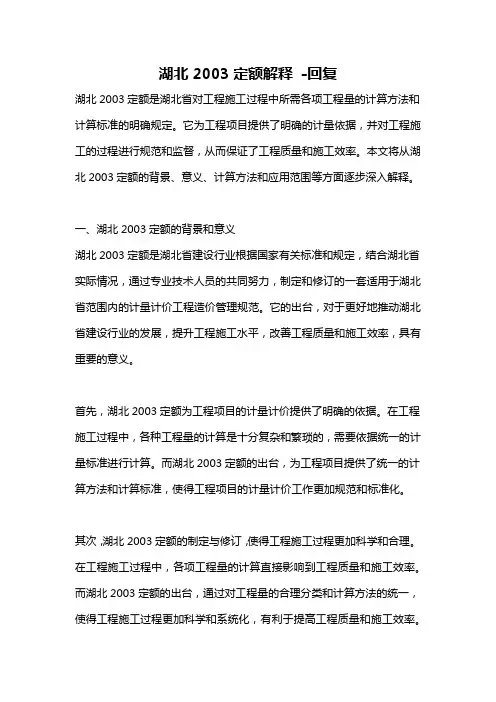 湖北 2003 定额解释 -回复

湖北 2003 定额是湖北省对工程施工过程中所需各项工程量的计算方法和计算标准的明确规定。它为工程项目提供了明确的计量依据，并对工程施工的过程进行规范和监督，从而保证了工程质量和施工效率。本文将从湖北 2003 定额的背景、意义、计算方法和应用范围等方面逐步深入解释。

一、湖北 2003 定额的背景和意义

湖北 2003 定额是湖北省建设行业根据国家有关标准和规定，结合湖北省实际情况，通过专业技术人员的共同努力，制定和修订的一套适用于湖北省范围内的计量计价工程造价管理规范。它的出台，对于更好地推动湖北省建设行业的发展，提升工程施工水平，改善工程质量和施工效率，具有重要的意义。

首先，湖北 2003 定额为工程项目的计量计价提供了明确的依据。在工程施工过程中，各种工程量的计算是十分复杂和繁琐的，需要依据统一的计量标准进行计算。而湖北 2003 定额的出台，为工程项目提供了统一的计算方法和计算标准，使得工程项目的计量计价工作更加规范和标准化。

其次，湖北 2003 定额的制定与修订，使得工程施工过程更加科学和合理。在工程施工过程中，各项工程量的计算直接影响到工程质量和施工效率。而湖北 2003 定额的出台，通过对工程量的合理分类和计算方法的统一，使得工程施工过程更加科学和系统化，有利于提高工程质量和施工效率。